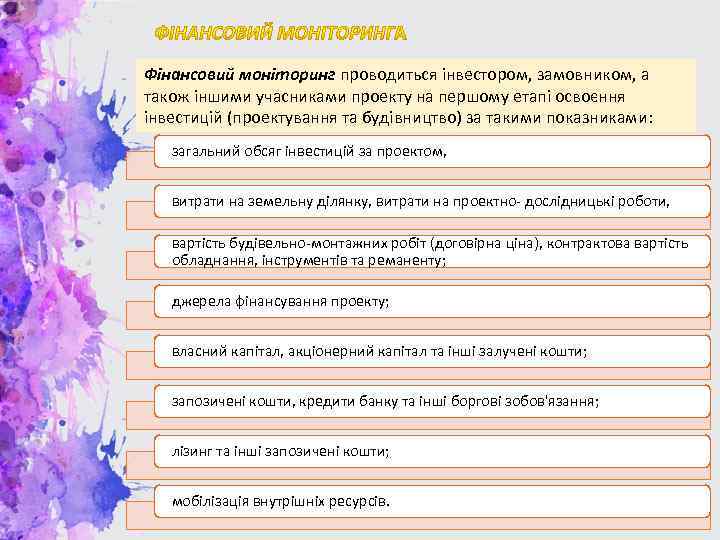 ФІНАНСОВИЙ МОНІТОРИНГА

Фінансовий моніторинг проводиться інвестором, замовником, а також іншими учасниками проекту на першому етапі освоєння інвестицій (проектування та будівництво) за такими показниками:

загальний обсяг інвестицій за проектом,

витрати на земельну ділянку, витрати на проектно- дослідницькі роботи,

вартість будівельно-монтажних робіт (договірна ціна), контрактова вартість обладнання, інструментів та реманенту;

джерела фінансування проекту;

власний капітал, акціонерний капітал та інші залучені кошти;

запозичені кошти, кредити банку та інші боргові зобов'язання;

лізинг та інші запозичені кошти;

мобілізація внутрішніх ресурсів.